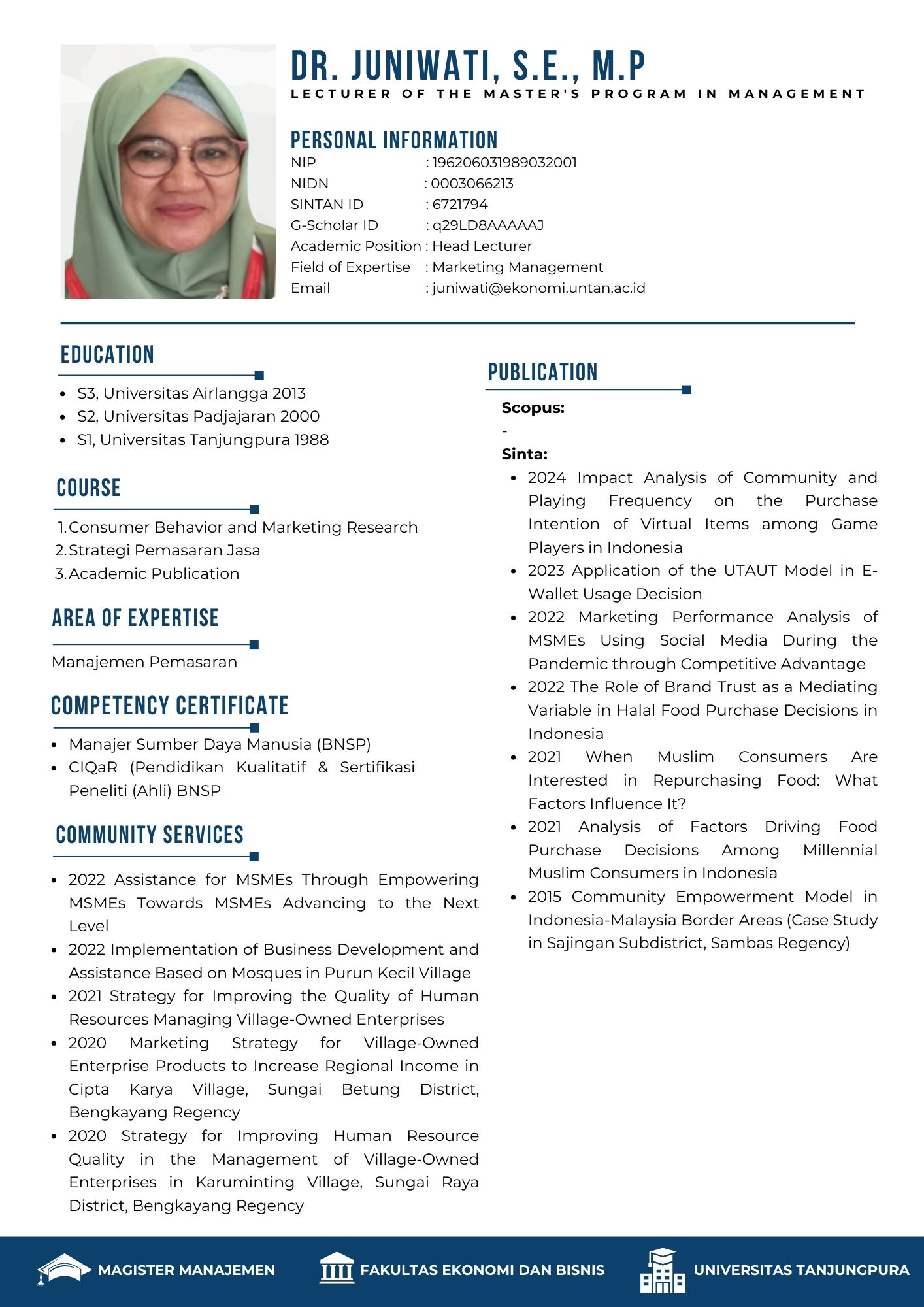 DR. JUNIWATI, S.E., M.P
LECTURER OF THE MASTER'S PROGRAM IN MANAGEMENT

PERSONAL INFORMATION
NIP : 196206031989032001
NIDN : 0003066213
SINTAN ID : 6721794
G-Scholar ID : q29LD8AAAAAJ
Academic Position : Head Lecturer
Field of Expertise : Marketing Management
Email : juniwati@ekonomi.untan.ac.id

EDUCATION
- S3, Universitas Airlangga 2013
- S2, Universitas Padjajaran 2000
- S1, Universitas Tanjungpura 1988

COURSE
1. Consumer Behavior and Marketing Research
2. Strategi Pemasaran Jasa
3. Academic Publication

AREA OF EXPERTISE
Manajemen Pemasaran

COMPETENCY CERTIFICATE
- Manajer Sumber Daya Manusia (BNSP)
- CIQaR (Pendidikan Kualitatif & Sertifikasi Peneliti (Ahli) BNSP

COMMUNITY SERVICES
- 2022 Assistance for MSMEs Through Empowering MSMEs Towards MSMEs Advancing to the Next Level
- 2022 Implementation of Business Development and Assistance Based on Mosques in Purun Kecil Village
- 2021 Strategy for Improving the Quality of Human Resources Managing Village-Owned Enterprises
- 2020 Marketing Strategy for Village-Owned Enterprise Products to Increase Regional Income in Cipta Karya Village, Sungai Betung District, Bengkayang Regency
- 2020 Strategy for Improving Human Resource Quality in the Management of Village-Owned Enterprises in Karuminting Village, Sungai Raya District, Bengkayang Regency

PUBLICATION
Scopus:
-
Sinta:
- 2024 Impact Analysis of Community and Playing Frequency on the Purchase Intention of Virtual Items among Game Players in Indonesia
- 2023 Application of the UTAUT Model in E-Wallet Usage Decision
- 2022 Marketing Performance Analysis of MSMEs Using Social Media During the Pandemic through Competitive Advantage
- 2022 The Role of Brand Trust as a Mediating Variable in Halal Food Purchase Decisions in Indonesia
- 2021 When Muslim Consumers Are Interested in Repurchasing Food: What Factors Influence It?
- 2021 Analysis of Factors Driving Food Purchase Decisions Among Millennial Muslim Consumers in Indonesia
- 2015 Community Empowerment Model in Indonesia-Malaysia Border Areas (Case Study in Sajingan Subdistrict, Sambas Regency)

MAGISTER MANAJEMEN
FAKULTAS EKONOMI DAN BISNIS
UNIVERSITAS TANJUNGPURA